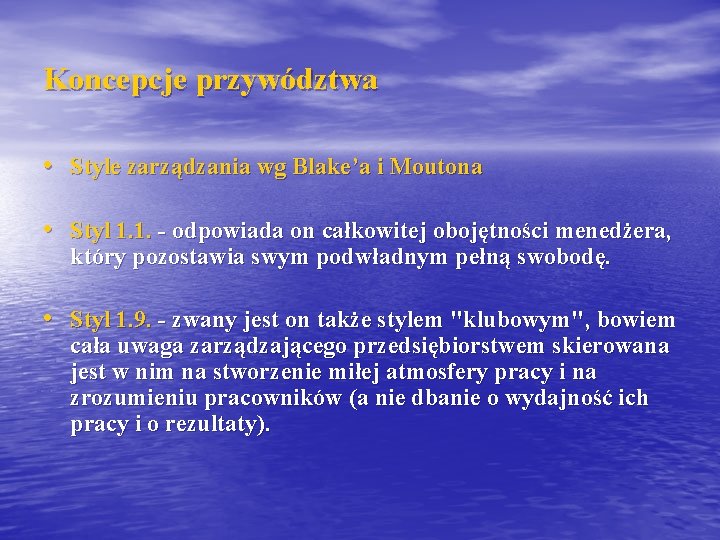 Koncepcje przywództwa

• Style zarządzania wg Blake'a i Moutona

• Styl 1.1. - odpowiada on całkowitej obojętności menedżera, który pozostawia swym podwładnym pełną swobodę.

• Styl 1.9. - zwany jest on także stylem "klubowym", bowiem cała uwaga zarządzającego przedsiębiorstwem skierowana jest w nim na stworzenie miłej atmosfery pracy i na zrozumieniu pracowników (a nie dbanie o wydajność ich pracy i o rezultaty).